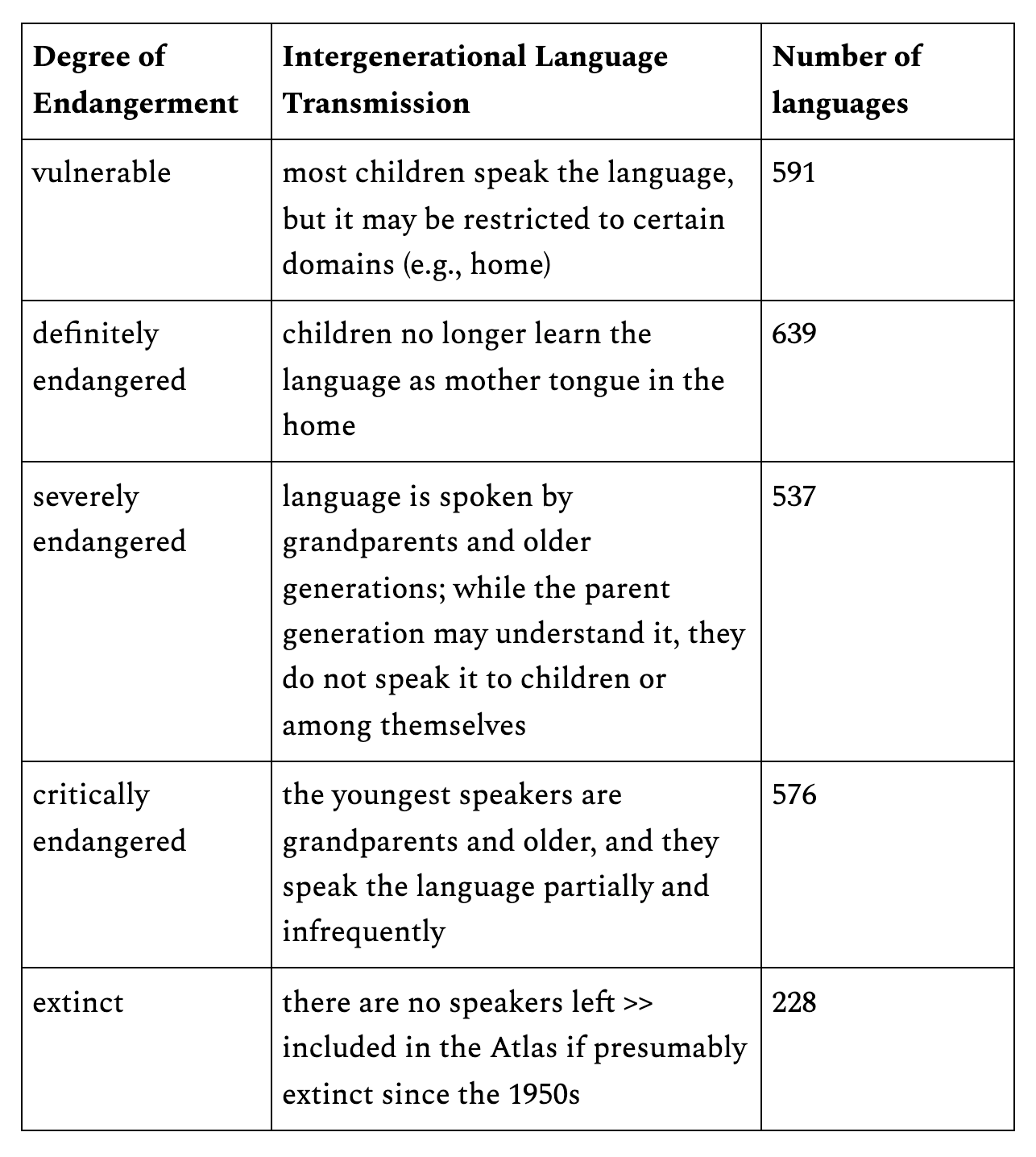 | Degree of Endangerment | Intergenerational Language Transmission | Number of languages |
|---|---|---|
| vulnerable | most children speak the language, but it may be restricted to certain domains (e.g., home) | 591 |
| definitely endangered | children no longer learn the language as mother tongue in the home | 639 |
| severely endangered | language is spoken by grandparents and older generations; while the parent generation may understand it, they do not speak it to children or among themselves | 537 |
| critically endangered | the youngest speakers are grandparents and older, and they speak the language partially and infrequently | 576 |
| extinct | there are no speakers left >> included in the Atlas if presumably extinct since the 1950s | 228 |